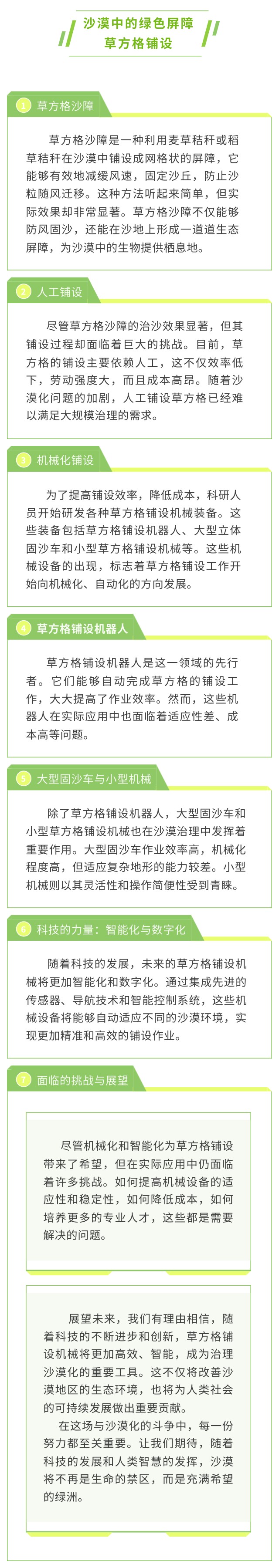 沙漠中的绿色屏障
草方格铺设

1 草方格沙障

草方格沙障是一种利用麦草秸秆或稻草秸秆在沙漠中铺设成网格状的屏障，它能够有效地减缓风速，固定沙丘，防止沙粒随风迁移。这种方法听起来简单，但实际效果却非常显著。草方格沙障不仅能够防风固沙，还能在沙地上形成一道道生态屏障，为沙漠中的生物提供栖息地。

2 人工铺设

尽管草方格沙障的治沙效果显著，但其铺设过程却面临着巨大的挑战。目前，草方格的铺设主要依赖人工，这不仅效率低下，劳动强度大，而且成本高昂。随着沙漠化问题的加剧，人工铺设草方格已经难以满足大规模治理的需求。

3 机械化铺设

为了提高铺设效率，降低成本，科研人员开始研发各种草方格铺设机械装备。这些装备包括草方格铺设机器人、大型立体固沙车和小型草方格铺设机械等。这些机械设备的出现，标志着草方格铺设工作开始向机械化、自动化的方向发展。

4 草方格铺设机器人

草方格铺设机器人是这一领域的先行者。它们能够自动完成草方格的铺设工作，大大提高了作业效率。然而，这些机器人在实际应用中也面临着适应性差、成本高等问题。

5 大型固沙车与小型机械

除了草方格铺设机器人，大型固沙车和小型草方格铺设机械也在沙漠治理中发挥着重要作用。大型固沙车作业效率高，机械化程度高，但适应复杂地形的能力较差。小型机械则以其灵活性和操作简便性受到青睐。

6 科技的力量：智能化与数字化

随着科技的发展，未来的草方格铺设机械将更加智能化和数字化。通过集成先进的传感器、导航技术和智能控制系统，这些机械设备将能够自动适应不同的沙漠环境，实现更加精准和高效的铺设作业。

7 面临的挑战与展望

尽管机械化和智能化为草方格铺设带来了希望，但在实际应用中仍面临着许多挑战。如何提高机械设备的适应性和稳定性，如何降低成本，如何培养更多的专业人才，这些都是需要解决的问题。

展望未来，我们有理由相信，随着科技的不断进步和创新，草方格铺设机械将更加高效、智能，成为治理沙漠化的重要工具。这不仅将改善沙漠地区的生态环境，也将为人类社会的可持续发展做出重要贡献。

在这场与沙漠化的斗争中，每一份努力都至关重要。让我们期待，随着科技的发展和人类智慧的发挥，沙漠将不再是生命的禁区，而是充满希望的绿洲。